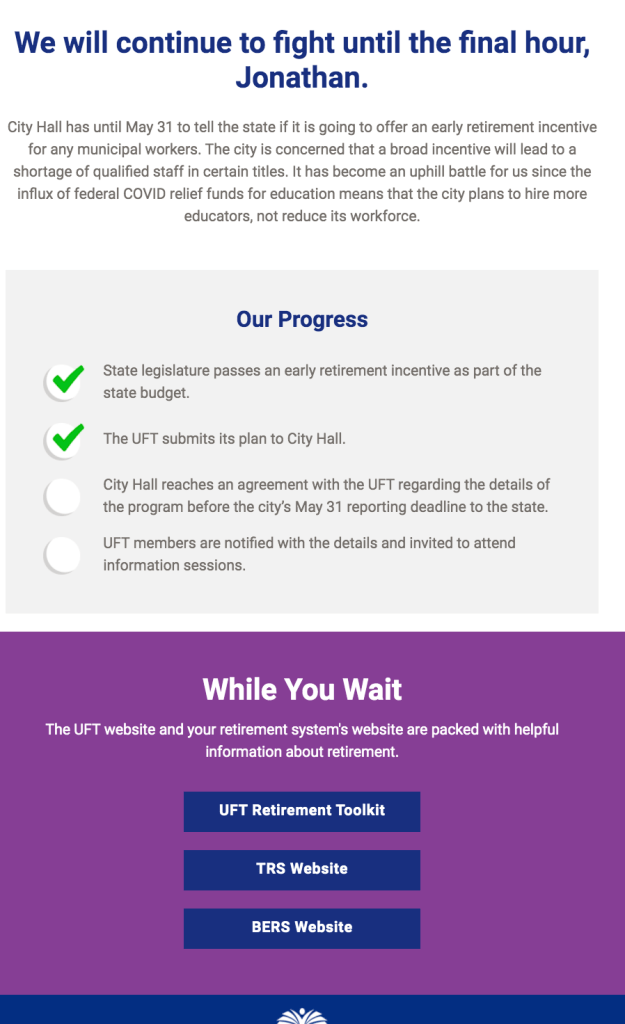 We will continue to fight until the final hour, Jonathan.

City Hall has until May 31 to tell the state if it is going to offer an early retirement incentive for any municipal workers. The city is concerned that a broad incentive will lead to a shortage of qualified staff in certain titles. It has become an uphill battle for us since the influx of federal COVID relief funds for education means that the city plans to hire more educators, not reduce its workforce.

Our Progress

State legislature passes an early retirement incentive as part of the state budget.

The UFT submits its plan to City Hall.

City Hall reaches an agreement with the UFT regarding the details of the program before the city's May 31 reporting deadline to the state.

UFT members are notified with the details and invited to attend information sessions.

While You Wait

The UFT website and your retirement system's website are packed with helpful information about retirement.

UFT Retirement Toolkit

TRS Website

BERS Website